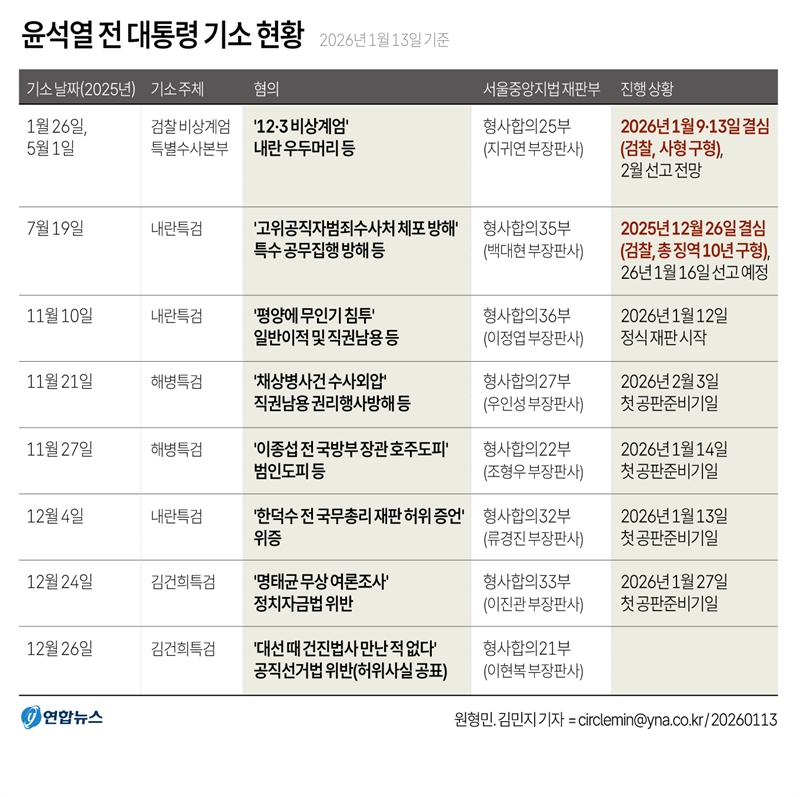 윤석열 전 대통령 기소 현황 2026년 1월 13일 기준

| 기소 날짜(2025년) | 기소 주체 | 혐의 | 서울중앙지법 재판부 | 진행 상황 |
|---|---|---|---|---|
| 1월 26일, 5월 1일 | 검찰 비상계엄 특별수사본부 | '12·3 비상계엄' 내란 우두머리 등 | 형사합의25부 (지귀연 부장판사) | 2026년 1월 9·13일 결심 (검찰, 사형 구형), 2월 선고 전망 |
| 7월 19일 | 내란특검 | '고위공직자범죄수사처 체포 방해' 특수 공무집행 방해 등 | 형사합의35부 (백대현 부장판사) | 2025년 12월 26일 결심 (검찰, 총 징역 10년 구형), 26년 1월 16일 선고 예정 |
| 11월 10일 | 내란특검 | '평양에 무인기 침투' 일반이적 및 직권남용 등 | 형사합의36부 (이정엽 부장판사) | 2026년 1월 12일 정식 재판 시작 |
| 11월 21일 | 해병특검 | '채상병사건 수사외압' 직권남용 권리행사방해 등 | 형사합의27부 (우인성 부장판사) | 2026년 2월 3일 첫 공판준비기일 |
| 11월 27일 | 해병특검 | '이종섭 전 국방부 장관 호주도피' 범인도피 등 | 형사합의22부 (조형우 부장판사) | 2026년 1월 14일 첫 공판준비기일 |
| 12월 4일 | 내란특검 | '한덕수 전 국무총리 재판 허위 증언' 위증 | 형사합의32부 (류경진 부장판사) | 2026년 1월 13일 첫 공판준비기일 |
| 12월 24일 | 김건희특검 | '명태균 무상 여론조사' 정치자금법 위반 | 형사합의33부 (이진관 부장판사) | 2026년 1월 27일 첫 공판준비기일 |
| 12월 26일 | 김건희특검 | '대선 때 건진법사 만난 적 없다' 공직선거법 위반(허위사실 공표) | 형사합의21부 (이현복 부장판사) | |

연합뉴스

원형민. 김민지 기자 = circlemin@yna.co.kr / 20260113